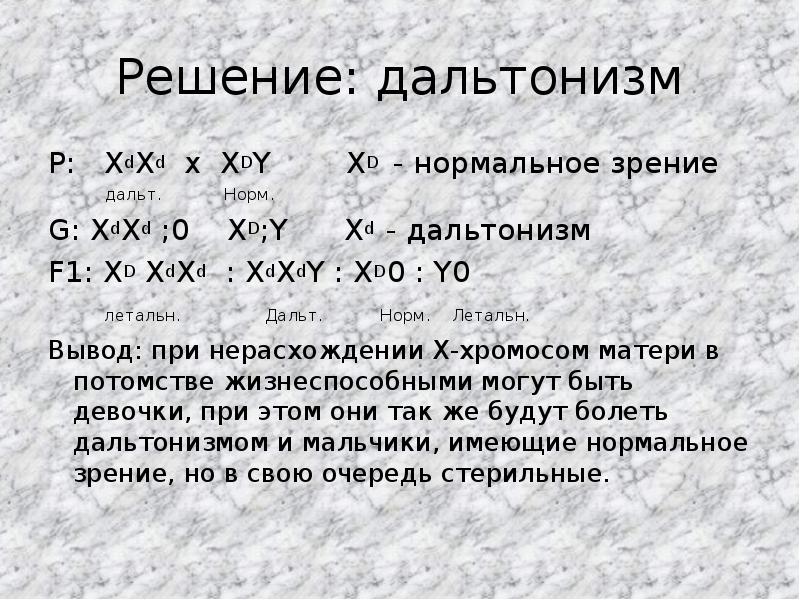 Решение: дальтонизм

P: $X^dX^d$ x $X^DY$ $X^D$ - нормальное зрение

дальт. Норм.

G: $X^dX^d$ ;0 $X^D$;Y $X^d$ - дальтонизм

F1: $X^D$ $X^dX^d$ : $X^dX^dY$ : $X^D0$ : Y0

летальн. Дальт. Норм. Летальн.

Вывод: при нерасхождении Х-хромосом матери в потомстве жизнеспособными могут быть девочки, при этом они так же будут болеть дальтонизмом и мальчики, имеющие нормальное зрение, но в свою очередь стерильные.